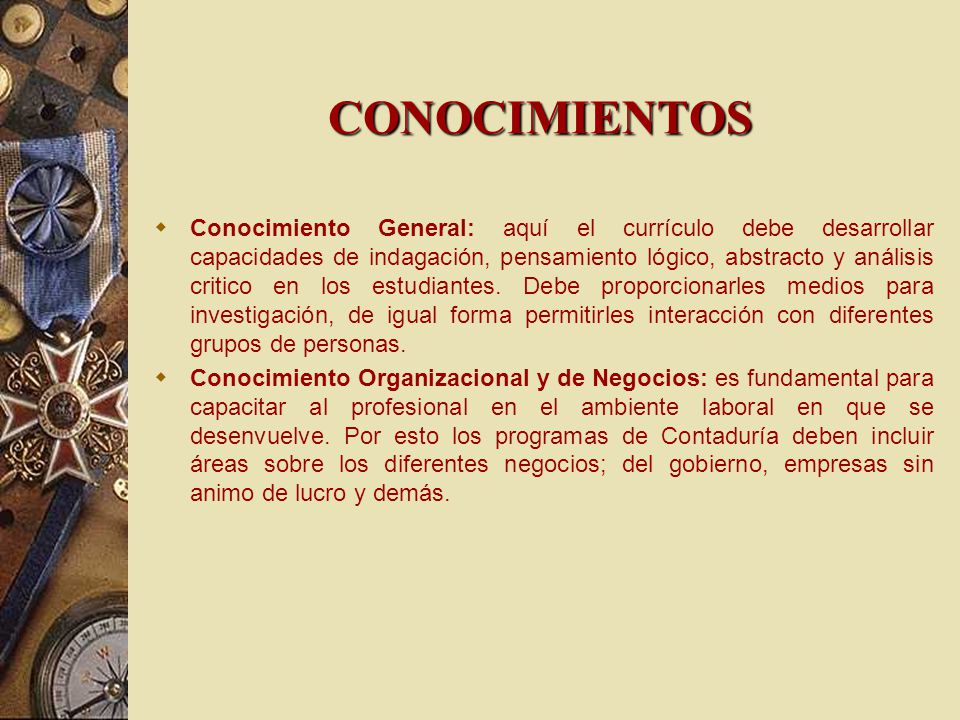 CONOCIMIENTOS

Conocimiento General: aquí el currículo debe desarrollar capacidades de indagación, pensamiento lógico, abstracto y análisis critico en los estudiantes. Debe proporcionarles medios para investigación, de igual forma permitirles interacción con diferentes grupos de personas.

Conocimiento Organizacional y de Negocios: es fundamental para capacitar al profesional en el ambiente laboral en que se desenvuelve. Por esto los programas de Contaduría deben incluir áreas sobre los diferentes negocios; del gobierno, empresas sin animo de lucro y demás.